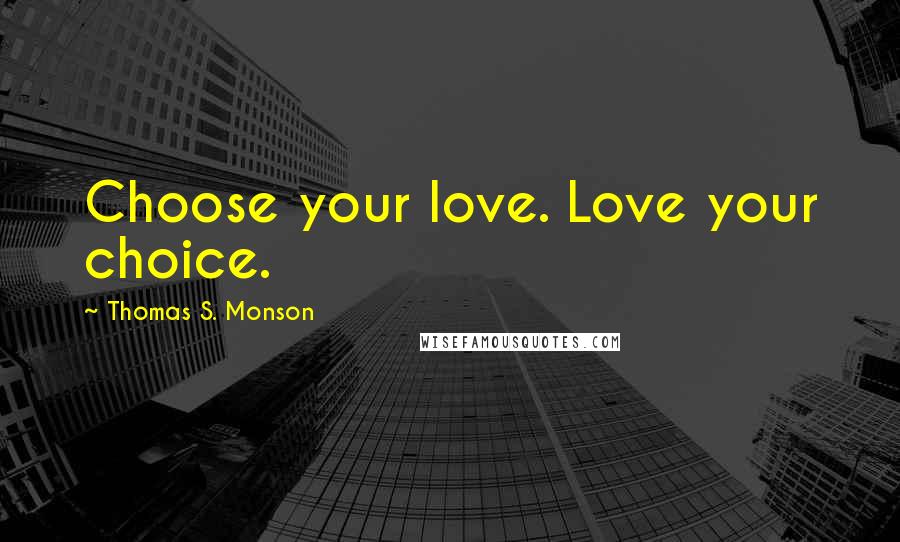 Choose your love. Love your choice.

~ Thomas S. Monson

WISEFAMOUSQUOTES.COM